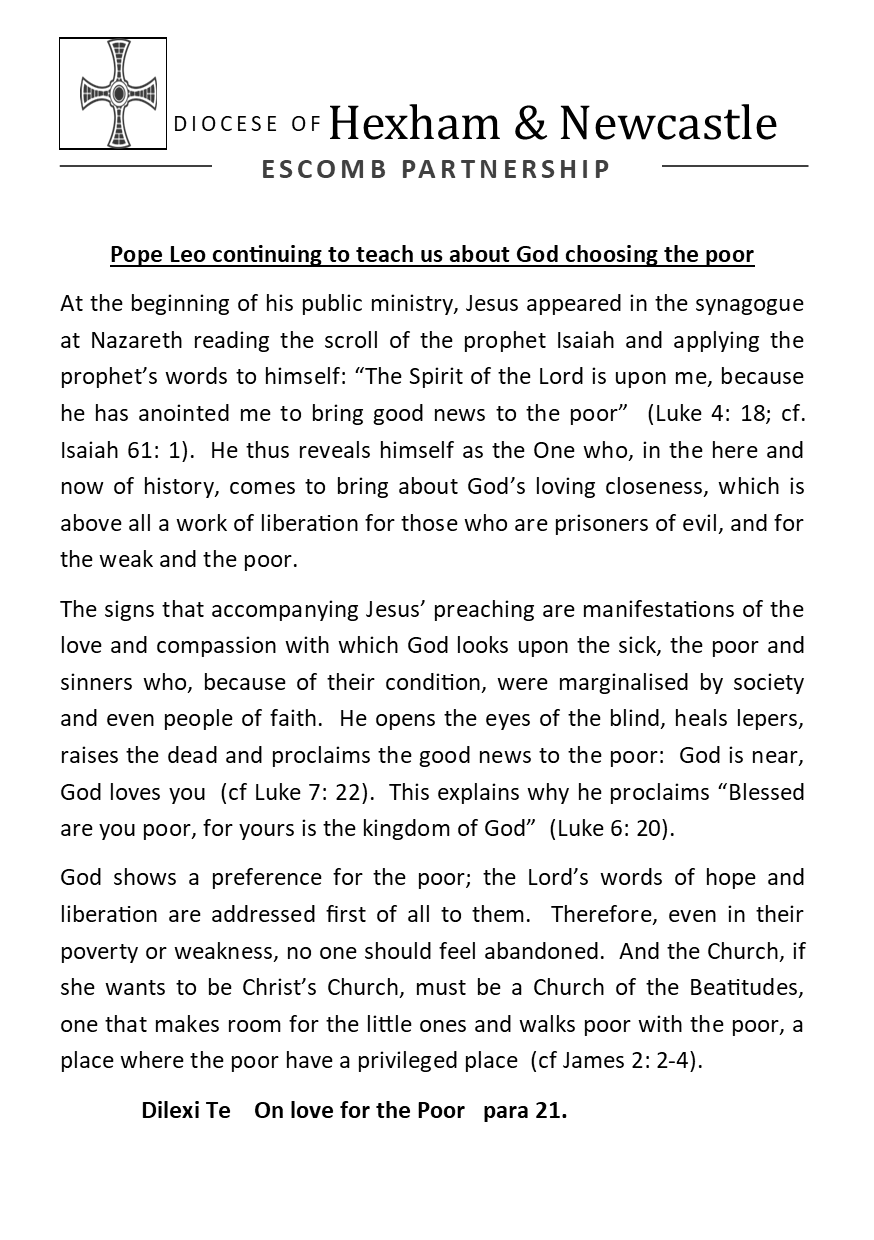 DIOCESE OF Hexham & Newcastle
ESCOMB PARTNERSHIP

Pope Leo continuing to teach us about God choosing the poor

At the beginning of his public ministry, Jesus appeared in the synagogue at Nazareth reading the scroll of the prophet Isaiah and applying the prophet's words to himself: "The Spirit of the Lord is upon me, because he has anointed me to bring good news to the poor" (Luke 4: 18; cf. Isaiah 61: 1). He thus reveals himself as the One who, in the here and now of history, comes to bring about God's loving closeness, which is above all a work of liberation for those who are prisoners of evil, and for the weak and the poor.

The signs that accompanying Jesus' preaching are manifestations of the love and compassion with which God looks upon the sick, the poor and sinners who, because of their condition, were marginalised by society and even people of faith. He opens the eyes of the blind, heals lepers, raises the dead and proclaims the good news to the poor: God is near, God loves you (cf Luke 7: 22). This explains why he proclaims "Blessed are you poor, for yours is the kingdom of God" (Luke 6: 20).

God shows a preference for the poor; the Lord's words of hope and liberation are addressed first of all to them. Therefore, even in their poverty or weakness, no one should feel abandoned. And the Church, if she wants to be Christ's Church, must be a Church of the Beatitudes, one that makes room for the little ones and walks poor with the poor, a place where the poor have a privileged place (cf James 2: 2-4).

Dilexi Te On love for the Poor para 21.